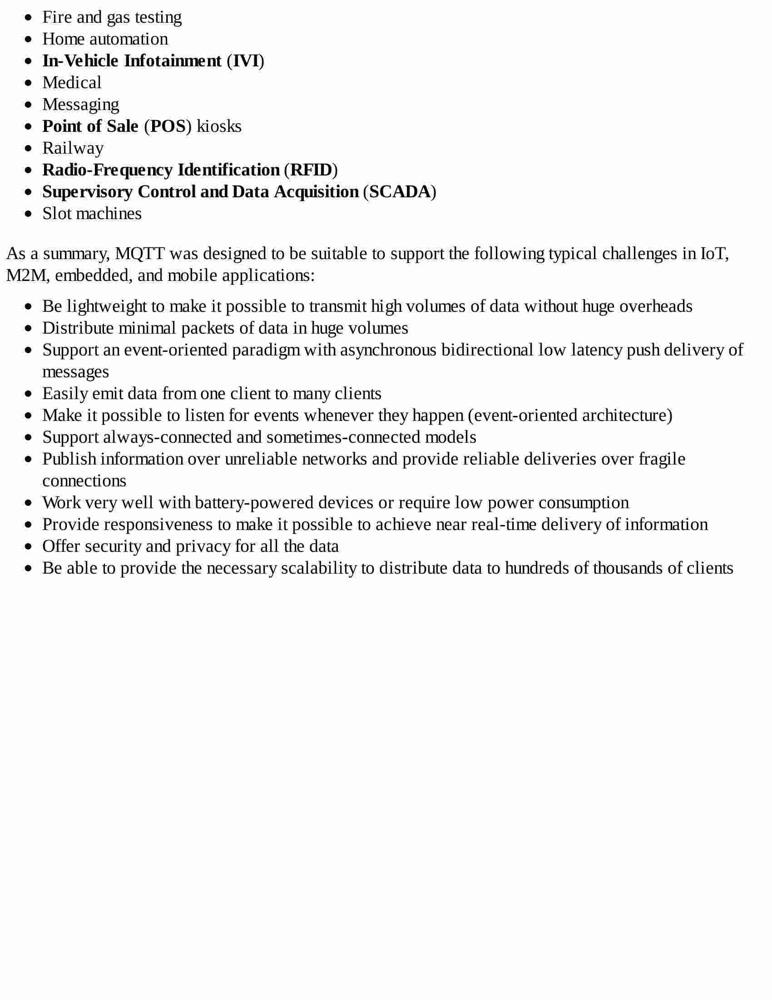 - Fire and gas testing
- Home automation
- In-Vehicle Infotainment (IVI)
- Medical
- Messaging
- Point of Sale (POS) kiosks
- Railway
- Radio-Frequency Identification (RFID)
- Supervisory Control and Data Acquisition (SCADA)
- Slot machines

As a summary, MQTT was designed to be suitable to support the following typical challenges in IoT, M2M, embedded, and mobile applications:

- Be lightweight to make it possible to transmit high volumes of data without huge overheads
- Distribute minimal packets of data in huge volumes
- Support an event-oriented paradigm with asynchronous bidirectional low latency push delivery of messages
- Easily emit data from one client to many clients
- Make it possible to listen for events whenever they happen (event-oriented architecture)
- Support always-connected and sometimes-connected models
- Publish information over unreliable networks and provide reliable deliveries over fragile connections
- Work very well with battery-powered devices or require low power consumption
- Provide responsiveness to make it possible to achieve near real-time delivery of information
- Offer security and privacy for all the data
- Be able to provide the necessary scalability to distribute data to hundreds of thousands of clients